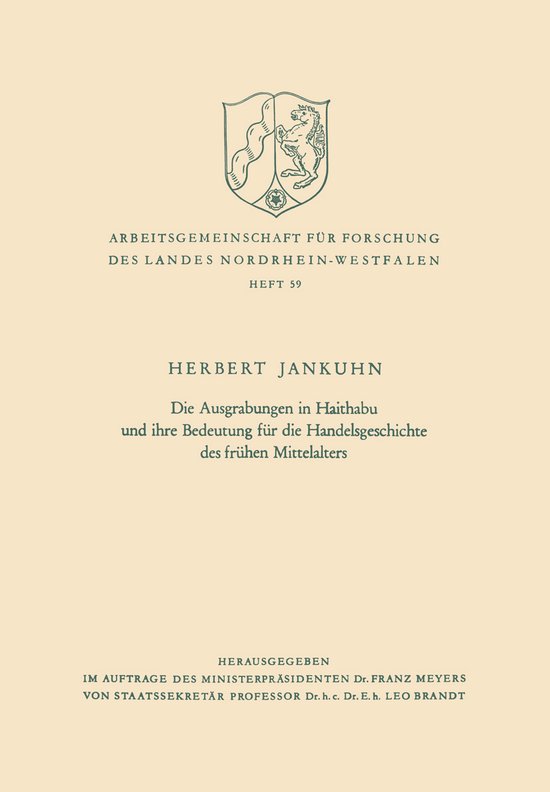 ARBEITSGEMEINSCHAFT FÜR FORSCHUNG
DES LANDES NORDRHEIN-WESTFALEN
HEFT 59

HERBERT JANKUHN

Die Ausgrabungen in Haithabu
und ihre Bedeutung für die Handelsgeschichte
des frühen Mittelalters

HERAUSGEGEBEN
IM AUFTRAGE DES MINISTERPRÄSIDENTEN Dr. FRANZ MEYERS
VON STAATSSEKRETÄR PROFESSOR Dr. h. c. Dr. E. h. LEO BRANDT